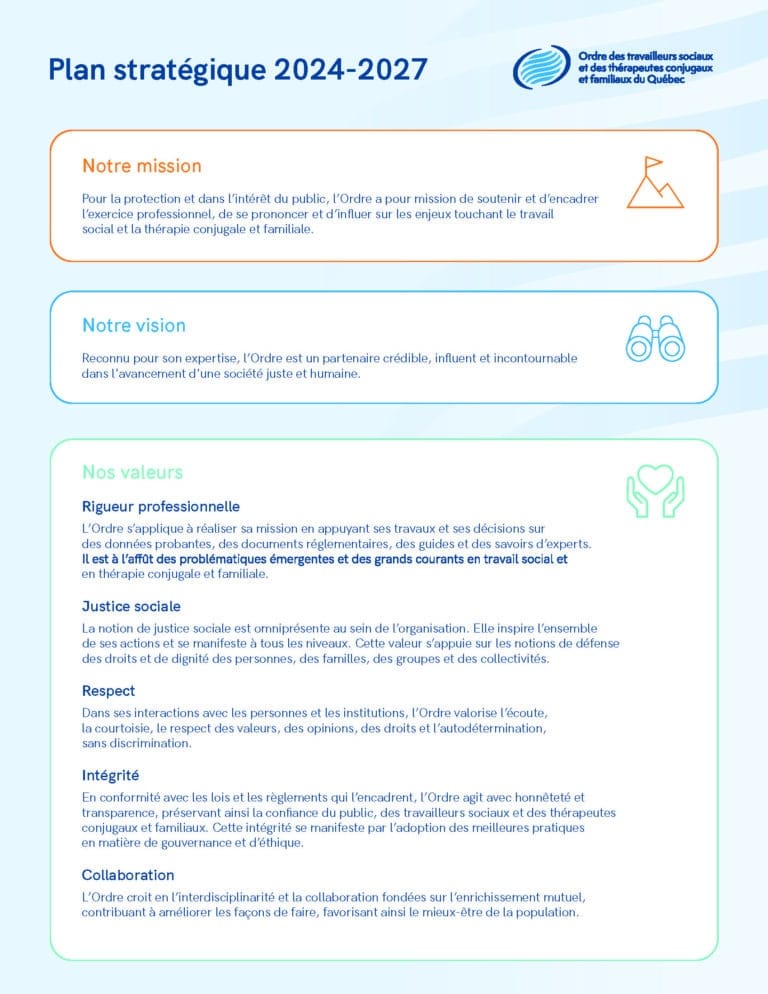 Plan stratégique 2024-2027

Ordre des travailleurs sociaux et des thérapeutes conjugaux et familiaux du Québec

Notre mission

Pour la protection et dans l'intérêt du public, l'Ordre a pour mission de soutenir et d'encadrer l'exercice professionnel, de se prononcer et d'influer sur les enjeux touchant le travail social et la thérapie conjugale et familiale.

Notre vision

Reconnu pour son expertise, l'Ordre est un partenaire crédible, influent et incontournable dans l'avancement d'une société juste et humaine.

Nos valeurs

Rigueur professionnelle

L'Ordre s'applique à réaliser sa mission en appuyant ses travaux et ses décisions sur des données probantes, des documents réglementaires, des guides et des savoirs d'experts. Il est à l'affût des problématiques émergentes et des grands courants en travail social et en thérapie conjugale et familiale.

Justice sociale

La notion de justice sociale est omniprésente au sein de l'organisation. Elle inspire l'ensemble de ses actions et se manifeste à tous les niveaux. Cette valeur s'appuie sur les notions de défense des droits et de dignité des personnes, des familles, des groupes et des collectivités.

Respect

Dans ses interactions avec les personnes et les institutions, l'Ordre valorise l'écoute, la courtoisie, le respect des valeurs, des opinions, des droits et l'autodétermination, sans discrimination.

Intégrité

En conformité avec les lois et les règlements qui l'encadrent, l'Ordre agit avec honnêteté et transparence, préservant ainsi la confiance du public, des travailleurs sociaux et des thérapeutes conjugaux et familiaux. Cette intégrité se manifeste par l'adoption des meilleures pratiques en matière de gouvernance et d'éthique.

Collaboration

L'Ordre croit en l'interdisciplinarité et la collaboration fondées sur l'enrichissement mutuel, contribuant à améliorer les façons de faire, favorisant ainsi le mieux-être de la population.